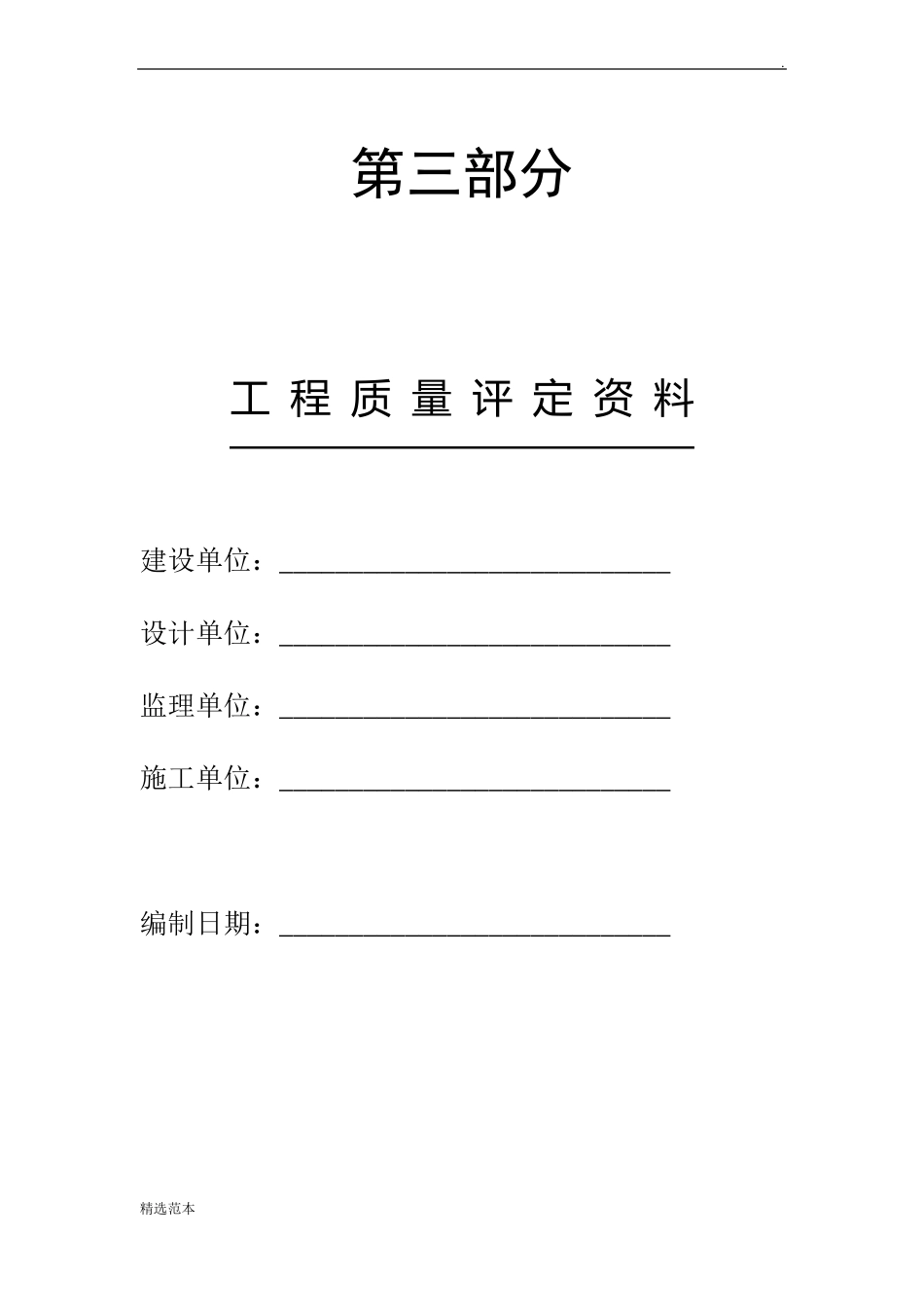 .

第三部分

工 程 质 量 评 定 资 料

建设单位：____________________________

设计单位：____________________________

监理单位：____________________________

施工单位：____________________________

编制日期：____________________________

精选范本